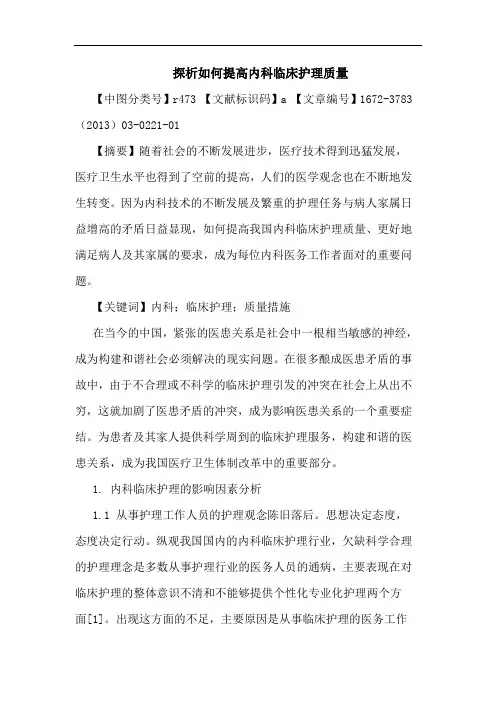 探析如何提高内科临床护理质量

【中图分类号】r473 【文献标识码】a 【文章编号】1672-3783（2013）03-0221-01

【摘要】随着社会的不断发展进步，医疗技术得到迅猛发展，医疗卫生水平也得到了空前的提高，人们的医学观念也在不断地发生转变。因为内科技术的不断发展及繁重的护理任务与病人家属日益增高的矛盾日益显现，如何提高我国内科临床护理质量、更好地满足病人及其家属的要求，成为每位内科医务工作者面对的重要问题。

【关键词】内科；临床护理；质量措施

在当今的中国，紧张的医患关系是社会中一根相当敏感的神经，成为构建和谐社会必须解决的现实问题。在很多酿成医患矛盾的事故中，由于不合理或不科学的临床护理引发的冲突在社会上从出不穷，这就加剧了医患矛盾的冲突，成为影响医患关系的一个重要症结。为患者及其家人提供科学周到的临床护理服务，构建和谐的医患关系，成为我国医疗卫生体制改革中的重要部分。

1. 内科临床护理的影响因素分析

1.1 从事护理工作人员的护理观念陈旧落后。思想决定态度，态度决定行动。纵观我国国内的内科临床护理行业，欠缺科学合理的护理理念是多数从事护理行业的医务人员的通病，主要表现在对临床护理的整体意识不清和不能够提供个性化专业化护理两个方面[1]。出现这方面的不足，主要原因是从事临床护理的医务工作